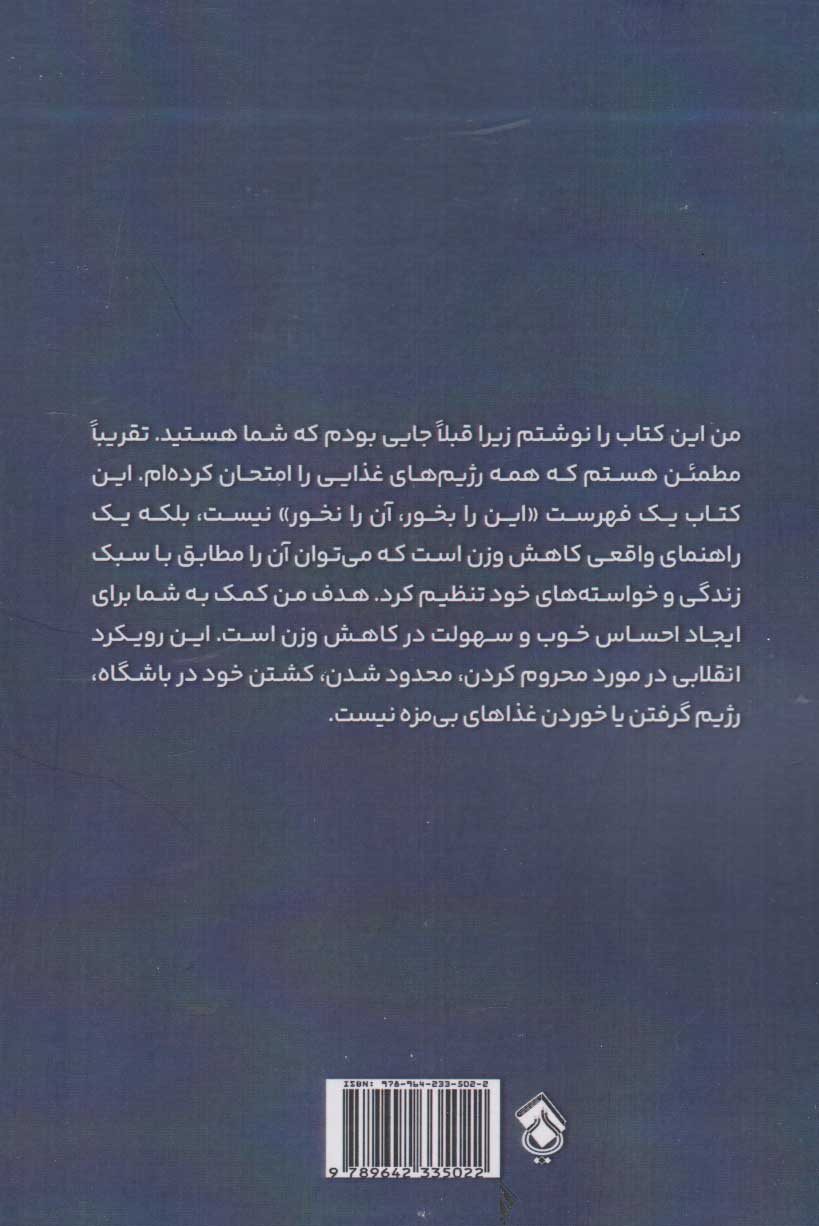 من این کتاب را نوشتم زیرا قبلاً جایی بودم که شما هستید. تقریباً مطمئن هستم که همه رژیم‌های غذایی را امتحان کرده‌ام. این کتاب یک فهرست «این را بخور، آن را نخور» نیست، بلکه یک راهنمای واقعی کاهش وزن است که می‌توان آن را مطابق با سبک زندگی و خواسته‌های خود تنظیم کرد. هدف من کمک به شما برای ایجاد احساس خوب و سهولت در کاهش وزن است. این رویکرد انقلابی در مورد محروم کردن، محدود شدن، کشتن خود در باشگاه، رژیم گرفتن یا خوردن غذاهای بی‌مزه نیست.

ISBN: 978-964-233-502-2

9 789642 335022